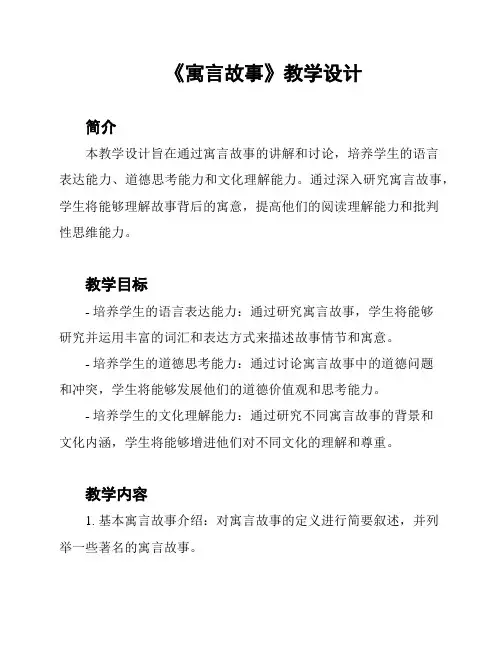 《寓言故事》教学设计

简介

本教学设计旨在通过寓言故事的讲解和讨论，培养学生的语言表达能力、道德思考能力和文化理解能力。通过深入研究寓言故事，学生将能够理解故事背后的寓意，提高他们的阅读理解能力和批判性思维能力。

教学目标

- 培养学生的语言表达能力：通过研究寓言故事，学生将能够研究并运用丰富的词汇和表达方式来描述故事情节和寓意。

- 培养学生的道德思考能力：通过讨论寓言故事中的道德问题和冲突，学生将能够发展他们的道德价值观和思考能力。

- 培养学生的文化理解能力：通过研究不同寓言故事的背景和文化内涵，学生将能够增进他们对不同文化的理解和尊重。

教学内容

1. 基本寓言故事介绍：对寓言故事的定义进行简要叙述，并列举一些著名的寓言故事。